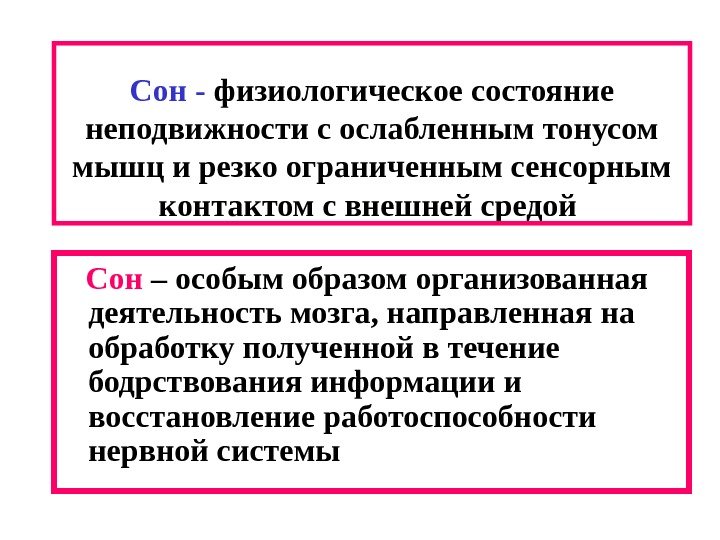 Сон - физиологическое состояние неподвижности с ослабленным тонусом мышц и резко ограниченным сенсорным контактом с внешней средой

Сон – особым образом организованная деятельность мозга, направленная на обработку полученной в течение бодрствования информации и восстановление работоспособности нервной системы